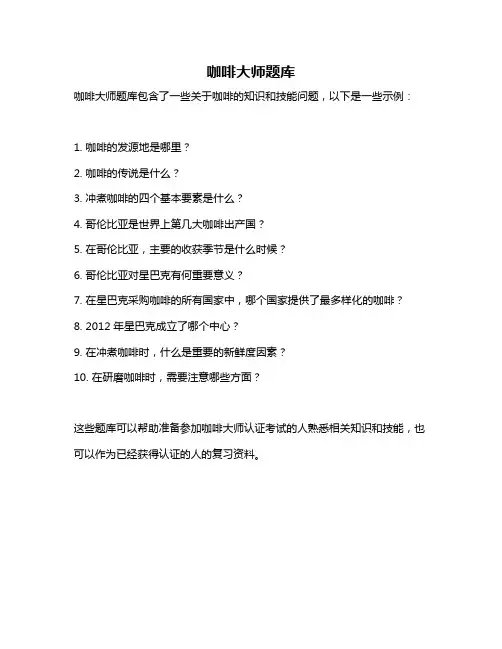 咖啡大师题库

咖啡大师题库包含了一些关于咖啡的知识和技能问题，以下是一些示例：

1. 咖啡的发源地是哪里？

2. 咖啡的传说是什么？

3. 冲煮咖啡的四个基本要素是什么？

4. 哥伦比亚是世界上第几大咖啡出产国？

5. 在哥伦比亚，主要的收获季节是什么时候？

6. 哥伦比亚对星巴克有何重要意义？

7. 在星巴克采购咖啡的所有国家中，哪个国家提供了最多样化的咖啡？

8. 2012 年星巴克成立了哪个中心？

9. 在冲煮咖啡时，什么是重要的新鲜度因素？

10. 在研磨咖啡时，需要注意哪些方面？

这些题库可以帮助准备参加咖啡大师认证考试的人熟悉相关知识和技能，也可以作为已经获得认证的人的复习资料。